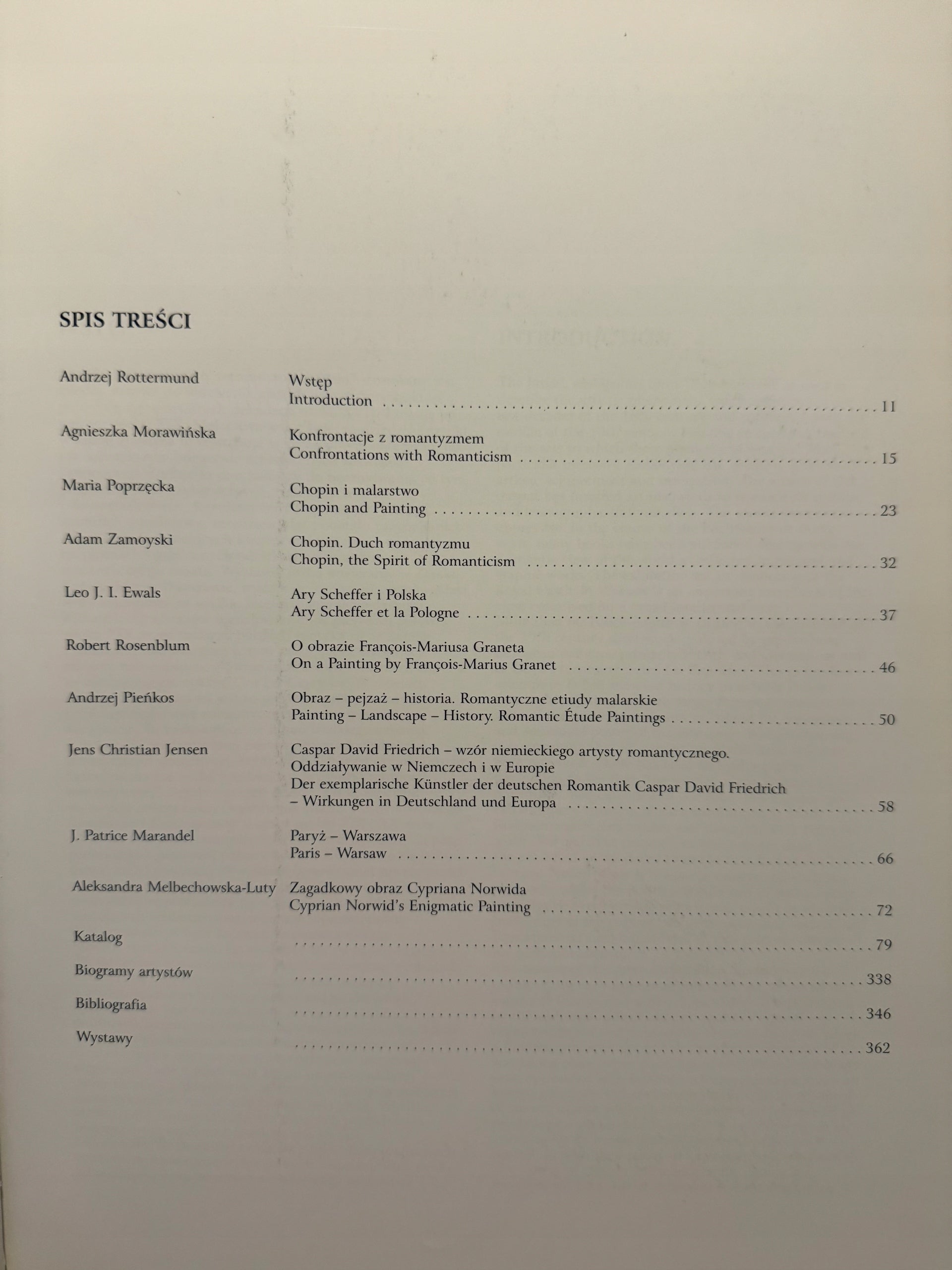 SPIS TREŚCI

Andrzej Rottermund
Wstęp
Introduction 11

Agnieszka Morawińska
Konfrontacje z romantyzmem
Confrontations with Romanticism 15

Maria Poprzęcka
Chopin i malarstwo
Chopin and Painting 23

Adam Zamoyski
Chopin. Duch romantyzmu
Chopin, the Spirit of Romanticism 32

Leo J. I. Ewals
Ary Scheffer i Polska
Ary Scheffer et la Pologne 37

Robert Rosenblum
O obrazie François-Mariusa Graneta
On a Painting by François-Marius Granet 46

Andrzej Pieńkos
Obraz – pejzaż – historia. Romantyczne etiudy malarskie
Painting – Landscape – History. Romantic Étude Paintings 50

Jens Christian Jensen
Caspar David Friedrich – wzór niemieckiego artysty romantycznego.
Oddziaływanie w Niemczech i w Europie
Der exemplarische Künstler der deutschen Romantik Caspar David Friedrich
– Wirkungen in Deutschland und Europa 58

J. Patrice Marandel
Paryż – Warszawa
Paris – Warsaw 66

Aleksandra Melbechowska-Luty
Zagadkowy obraz Cypriana Norwida
Cyprian Norwid's Enigmatic Painting 72

Katalog 79

Biogramy artystów 338

Bibliografia 346

Wystawy 362